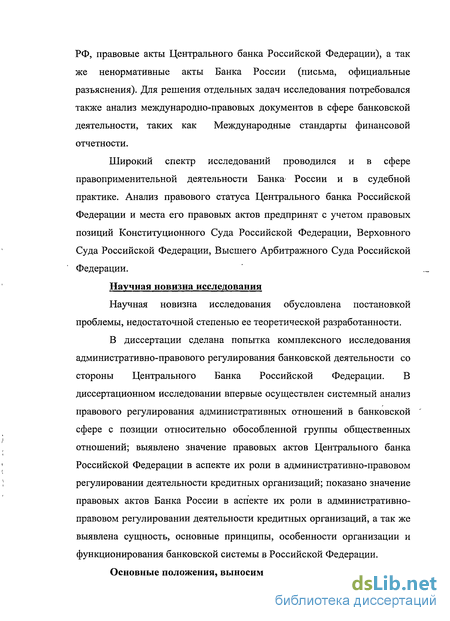 РФ, правовые акты Центрального банка Российской Федерации), а так же ненормативные акты Банка России (письма, официальные разъяснения). Для решения отдельных задач исследования потребовался также анализ международно-правовых документов в сфере банковской деятельности, таких как Международные стандарты финансовой отчетности.

Широкий спектр исследований проводился и в сфере правоприменительной деятельности Банка России и в судебной практике. Анализ правового статуса Центрального банка Российской Федерации и места его правовых актов предпринят с учетом правовых позиций Конституционного Суда Российской Федерации, Верховного Суда Российской Федерации, Высшего Арбитражного Суда Российской Федерации.

Научная новизна исследования

Научная новизна исследования обусловлена постановкой проблемы, недостаточной степенью ее теоретической разработанности.

В диссертации сделана попытка комплексного исследования административно-правового регулирования банковской деятельности со стороны Центрального Банка Российской Федерации. В диссертационном исследовании впервые осуществлен системный анализ правового регулирования административных отношений в банковской сфере с позиции относительно обособленной группы общественных отношений; выявлено значение правовых актов Центрального банка Российской Федерации в аспекте их роли в административно-правовом регулировании деятельности кредитных организаций; показано значение правовых актов Банка России в аспекте их роли в административно-правовом регулировании деятельности кредитных организаций, а так же выявлена сущность, основные принципы, особенности организации и функционирования банковской системы в Российской Федерации.

Основные положения, выносим

dsLib.net
библиотека диссертаций